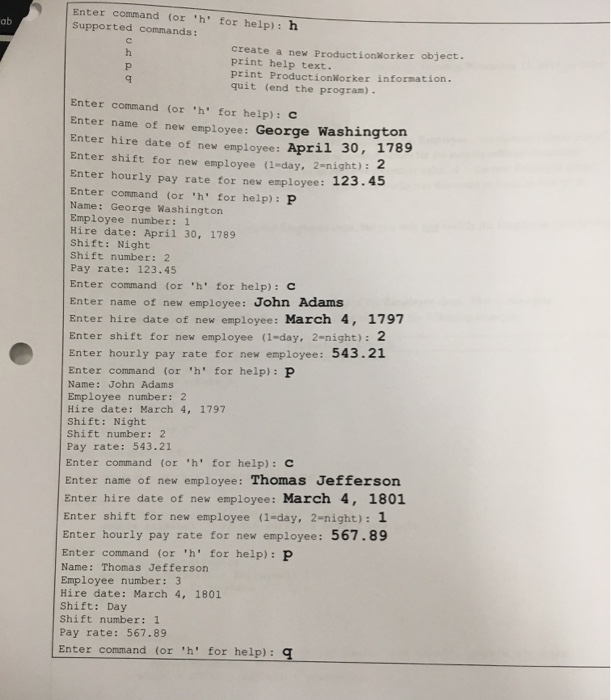 ab

Enter command (or 'h' for help): h
Supported commands:
c create a new ProductionWorker object.
h print help text.
p print ProductionWorker information.
q quit (end the program).

Enter command (or 'h' for help): c
Enter name of new employee: George Washington
Enter hire date of new employee: April 30, 1789
Enter shift for new employee (1=day, 2=night): 2
Enter hourly pay rate for new employee: 123.45
Enter command (or 'h' for help): p
Name: George Washington
Employee number: 1
Hire date: April 30, 1789
Shift: Night
Shift number: 2
Pay rate: 123.45
Enter command (or 'h' for help): c
Enter name of new employee: John Adams
Enter hire date of new employee: March 4, 1797
Enter shift for new employee (1=day, 2=night): 2
Enter hourly pay rate for new employee: 543.21
Enter command (or 'h' for help): p
Name: John Adams
Employee number: 2
Hire date: March 4, 1797
Shift: Night
Shift number: 2
Pay rate: 543.21
Enter command (or 'h' for help): c
Enter name of new employee: Thomas Jefferson
Enter hire date of new employee: March 4, 1801
Enter shift for new employee (1=day, 2=night): 1
Enter hourly pay rate for new employee: 567.89
Enter command (or 'h' for help): p
Name: Thomas Jefferson
Employee number: 3
Hire date: March 4, 1801
Shift: Day
Shift number: 1
Pay rate: 567.89
Enter command (or 'h' for help): q